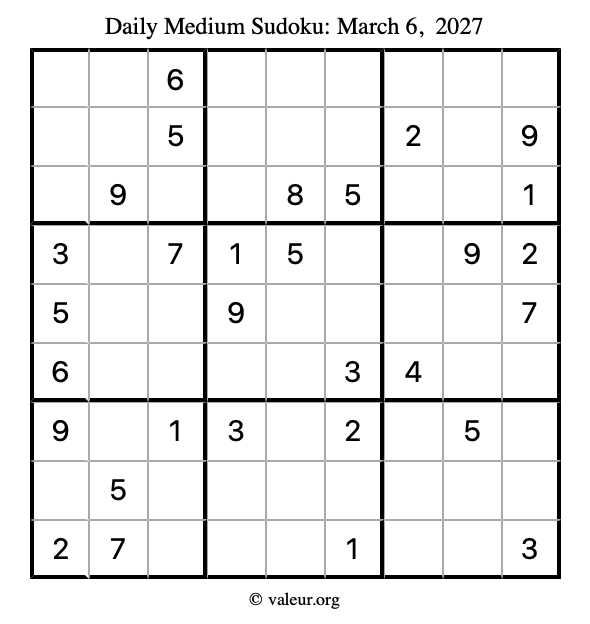 Daily Medium Sudoku: March 6, 2027

|  |  | 6 |  |  |  |  |  |  |
|---|---|---|---|---|---|---|---|---|
|  |  | 5 |  |  |  | 2 |  | 9 |
|  | 9 |  |  | 8 | 5 |  |  | 1 |
| 3 |  | 7 | 1 | 5 |  |  | 9 | 2 |
| 5 |  |  | 9 |  |  |  |  | 7 |
| 6 |  |  |  |  | 3 | 4 |  |  |
| 9 |  | 1 | 3 |  | 2 |  | 5 |  |
|  | 5 |  |  |  |  |  |  |  |
| 2 | 7 |  |  |  | 1 |  |  | 3 |

© valeur.org